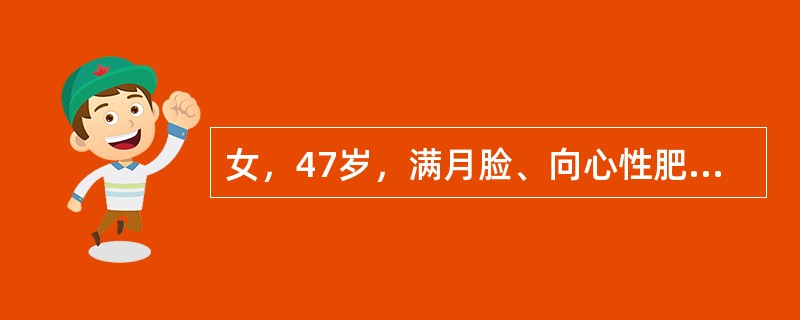 女，47岁，满月脸、向心性肥...